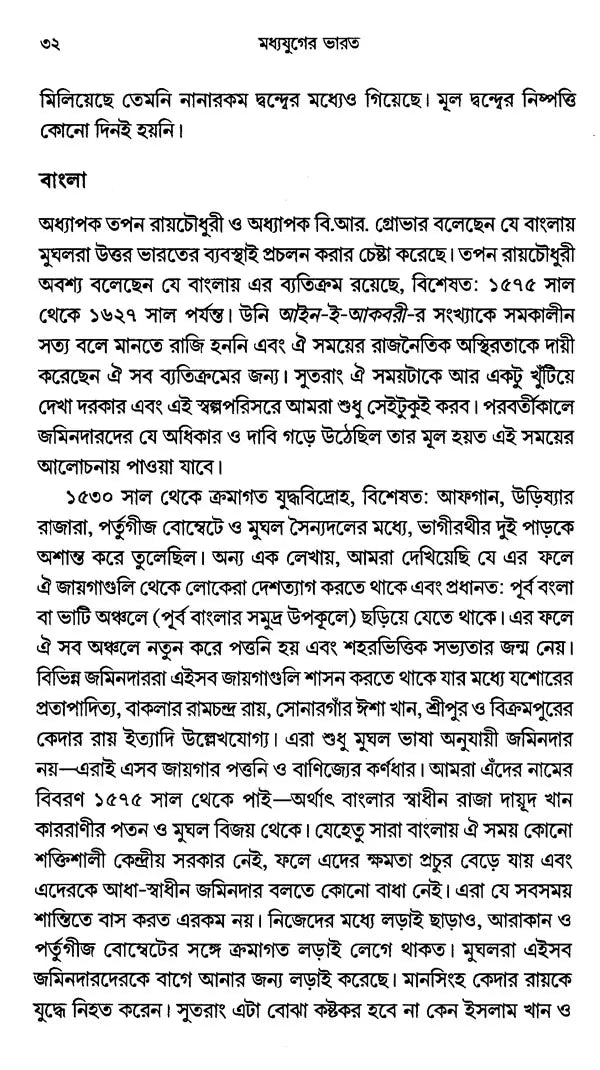 ৩২ মধ্যযুগের ভারত

মিলিয়েছে তেমনি নানারকম দ্বন্দ্বের মধ্যেও গিয়েছে। মূল দ্বন্দ্বের নিষ্পত্তি কোনো দিনই হয়নি।

বাংলা

অধ্যাপক তপন রায়চৌধুরী ও অধ্যাপক বি.আর. গ্রোভার বলেছেন যে বাংলায় মুঘলরা উত্তর ভারতের ব্যবস্থাই প্রচলন করার চেষ্টা করেছে। তপন রায়চৌধুরী অবশ্য বলেছেন যে বাংলায় এর ব্যতিক্রম রয়েছে, বিশেষত: ১৫৭৫ সাল থেকে ১৬২৭ সাল পর্যন্ত। উনি আইন-ই-আকবরী-র সংখ্যাকে সমকালীন সত্য বলে মানতে রাজি হননি এবং ঐ সময়ের রাজনৈতিক অস্থিরতাকে দায়ী করেছেন ঐ সব ব্যতিক্রমের জন্য। সুতরাং ঐ সময়টাকে আর একটু খুঁটিয়ে দেখা দরকার এবং এই স্বল্পপরিসরে আমরা শুধু সেইটুকুই করব। পরবর্তীকালে জমিনদারদের যে অধিকার ও দাবি গড়ে উঠেছিল তার মূল হয়ত এই সময়ের আলোচনায় পাওয়া যাবে।

১৫৩০ সাল থেকে ক্রমাগত যুদ্ধবিদ্রোহ, বিশেষত: আফগান, উড়িষ্যার রাজারা, পর্তুগীজ বোম্বেটে ও মুঘল সৈন্যদলের মধ্যে, ভাগীরথীর দুই পাড়কে অশান্ত করে তুলেছিল। অন্য এক লেখায়, আমরা দেখিয়েছি যে এর ফলে ঐ জায়গাগুলি থেকে লোকেরা দেশত্যাগ করতে থাকে এবং প্রধানত: পূর্ব বাংলা বা ভাটি অঞ্চলে (পূর্ব বাংলার সমুদ্র উপকূলে) ছড়িয়ে যেতে থাকে। এর ফলে ঐ সব অঞ্চলে নতুন করে পত্তনি হয় এবং শহরভিত্তিক সভ্যতার জন্ম নেয়। বিভিন্ন জমিনদাররা এইসব জায়গাগুলি শাসন করতে থাকে যার মধ্যে যশোরের প্রতাপাদিত্য, বাকলার রামচন্দ্র রায়, সোনারগাঁর ঈশা খান, শ্রীপুর ও বিক্রমপুরের কেদার রায় ইত্যাদি উল্লেখযোগ্য। এরা শুধু মুঘল ভাষা অনুযায়ী জমিনদার নয়—এরাই এসব জায়গার পত্তনি ও বাণিজ্যের কর্ণধার। আমরা এঁদের নামের বিবরণ ১৫৭৫ সাল থেকে পাই—অর্থাৎ বাংলার স্বাধীন রাজা দায়ূদ খান কাররাণীর পতন ও মুঘল বিজয় থেকে। যেহেতু সারা বাংলায় ঐ সময় কোনো শক্তিশালী কেন্দ্রীয় সরকার নেই, ফলে এদের ক্ষমতা প্রচুর বেড়ে যায় এবং এদেরকে আধা-স্বাধীন জমিনদার বলতে কোনো বাধা নেই। এরা যে সবসময় শান্তিতে বাস করত এরকম নয়। নিজেদের মধ্যে লড়াই ছাড়াও, আরাকান ও পর্তুগীজ বোম্বেটের সঙ্গে ক্রমাগত লড়াই লেগে থাকত। মুঘলরা এইসব জমিনদারদেরকে বাগে আনার জন্য লড়াই করেছে। মানসিংহ কেদার রায়কে যুদ্ধে নিহত করেন। সুতরাং এটা বোঝা কষ্টকর হবে না কেন ইসলাম খান ও